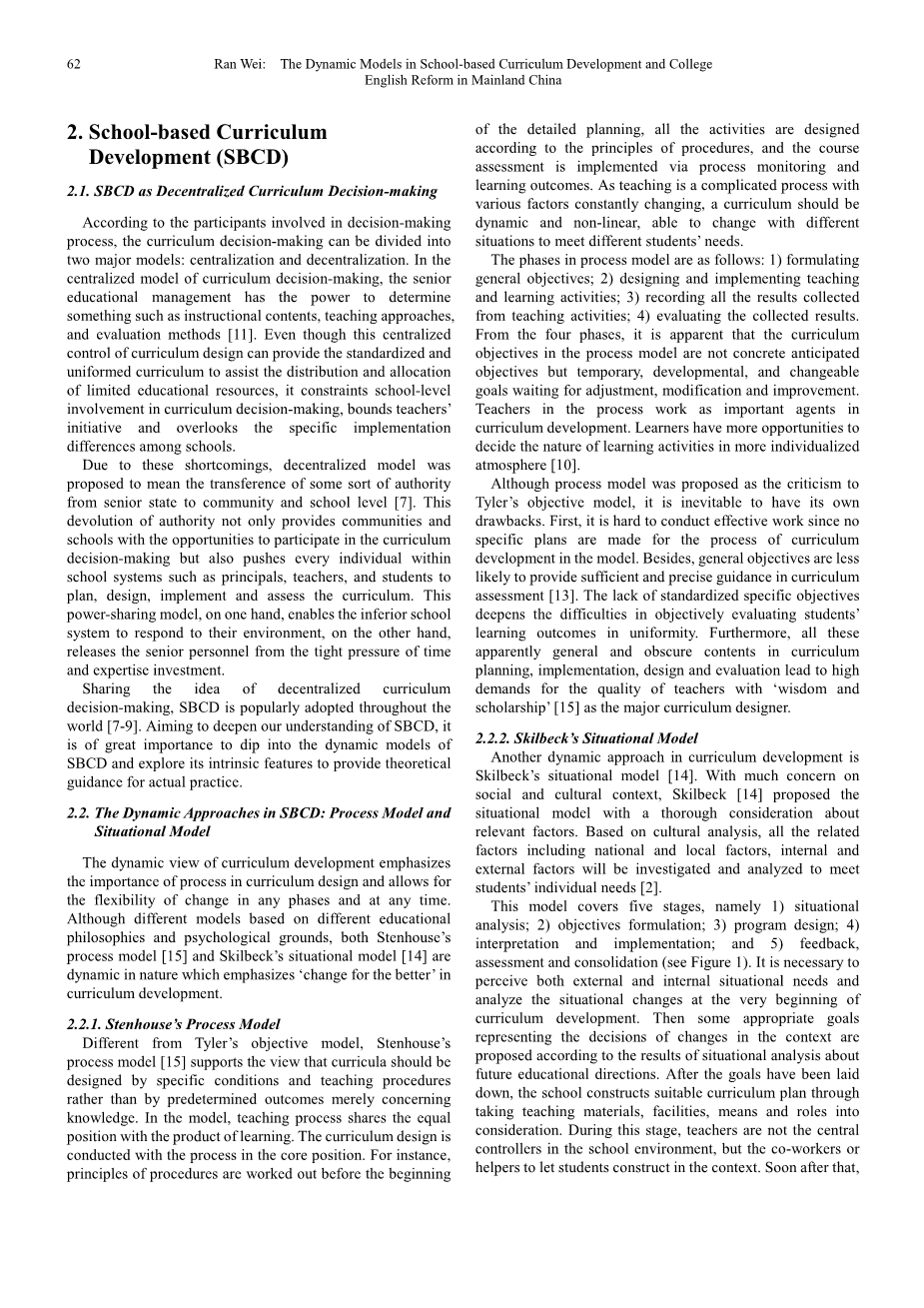 62 Ran Wei: The Dynamic Models in School-based Curriculum Development and College English Reform in Mainland China

2. School-based Curriculum Development (SBCD)

2.1. SBCD as Decentralized Curriculum Decision-making

According to the participants involved in decision-making process, the curriculum decision-making can be divided into two major models: centralization and decentralization. In the centralized model of curriculum decision-making, the senior educational management has the power to determine something such as instructional contents, teaching approaches, and evaluation methods [11]. Even though this centralized control of curriculum design can provide the standardized and uniformed curriculum to assist the distribution and allocation of limited educational resources, it constraints school-level involvement in curriculum decision-making, bounds teachers' initiative and overlooks the specific implementation differences among schools.

Due to these shortcomings, decentralized model was proposed to mean the transference of some sort of authority from senior state to community and school level [7]. This devolution of authority not only provides communities and schools with the opportunities to participate in the curriculum decision-making but also pushes every individual within school systems such as principals, teachers, and students to plan, design, implement and assess the curriculum. This power-sharing model, on one hand, enables the inferior school system to respond to their environment, on the other hand, releases the senior personnel from the tight pressure of time and expertise investment.

Sharing the idea of decentralized curriculum decision-making, SBCD is popularly adopted throughout the world [7-9]. Aiming to deepen our understanding of SBCD, it is of great importance to dip into the dynamic models of SBCD and explore its intrinsic features to provide theoretical guidance for actual practice.

2.2. The Dynamic Approaches in SBCD: Process Model and Situational Model

The dynamic view of curriculum development emphasizes the importance of process in curriculum design and allows for the flexibility of change in any phases and at any time. Although different models based on different educational philosophies and psychological grounds, both Stenhouse's process model [15] and Skilbeck's situational model [14] are dynamic in nature which emphasizes 'change for the better' in curriculum development.

2.2.1. Stenhouse's Process Model

Different from Tyler's objective model, Stenhouse's process model [15] supports the view that curricula should be designed by specific conditions and teaching procedures rather than by predetermined outcomes merely concerning knowledge. In the model, teaching process shares the equal position with the product of learning. The curriculum design is conducted with the process in the core position. For instance, principles of procedures are worked out before the beginning of the detailed planning, all the activities are designed according to the principles of procedures, and the course assessment is implemented via process monitoring and learning outcomes. As teaching is a complicated process with various factors constantly changing, a curriculum should be dynamic and non-linear, able to change with different situations to meet different students' needs.

The phases in process model are as follows: 1) formulating general objectives; 2) designing and implementing teaching and learning activities; 3) recording all the results collected from teaching activities; 4) evaluating the collected results. From the four phases, it is apparent that the curriculum objectives in the process model are not concrete anticipated objectives but temporary, developmental, and changeable goals waiting for adjustment, modification and improvement. Teachers in the process work as important agents in curriculum development. Learners have more opportunities to decide the nature of learning activities in more individualized atmosphere [10].

Although process model was proposed as the criticism to Tyler's objective model, it is inevitable to have its own drawbacks. First, it is hard to conduct effective work since no specific plans are made for the process of curriculum development in the model. Besides, general objectives are less likely to provide sufficient and precise guidance in curriculum assessment [13]. The lack of standardized specific objectives deepens the difficulties in objectively evaluating students' learning outcomes in uniformity. Furthermore, all these apparently general and obscure contents in curriculum planning, implementation, design and evaluation lead to high demands for the quality of teachers with 'wisdom and scholarship' [15] as the major curriculum designer.

2.2.2. Skilbeck's Situational Model

Another dynamic approach in curriculum development is Skilbeck's situational model [14]. With much concern on social and cultural context, Skilbeck [14] proposed the situational model with a thorough consideration about relevant factors. Based on cultural analysis, all the related factors including national and local factors, internal and external factors will be investigated and analyzed to meet students' individual needs [2].

This model covers five stages, namely 1) situational analysis; 2) objectives formulation; 3) program design; 4) interpretation and implementation; and 5) feedback, assessment and consolidation (see Figure 1). It is necessary to perceive both external and internal situational needs and analyze the situational changes at the very beginning of curriculum development. Then some appropriate goals representing the decisions of changes in the context are proposed according to the results of situational analysis about future educational directions. After the goals have been laid down, the school constructs suitable curriculum plan through taking teaching materials, facilities, means and roles into consideration. During this stage, teachers are not the central controllers in the school environment, but the co-workers or helpers to let students construct in the context. Soon after that,